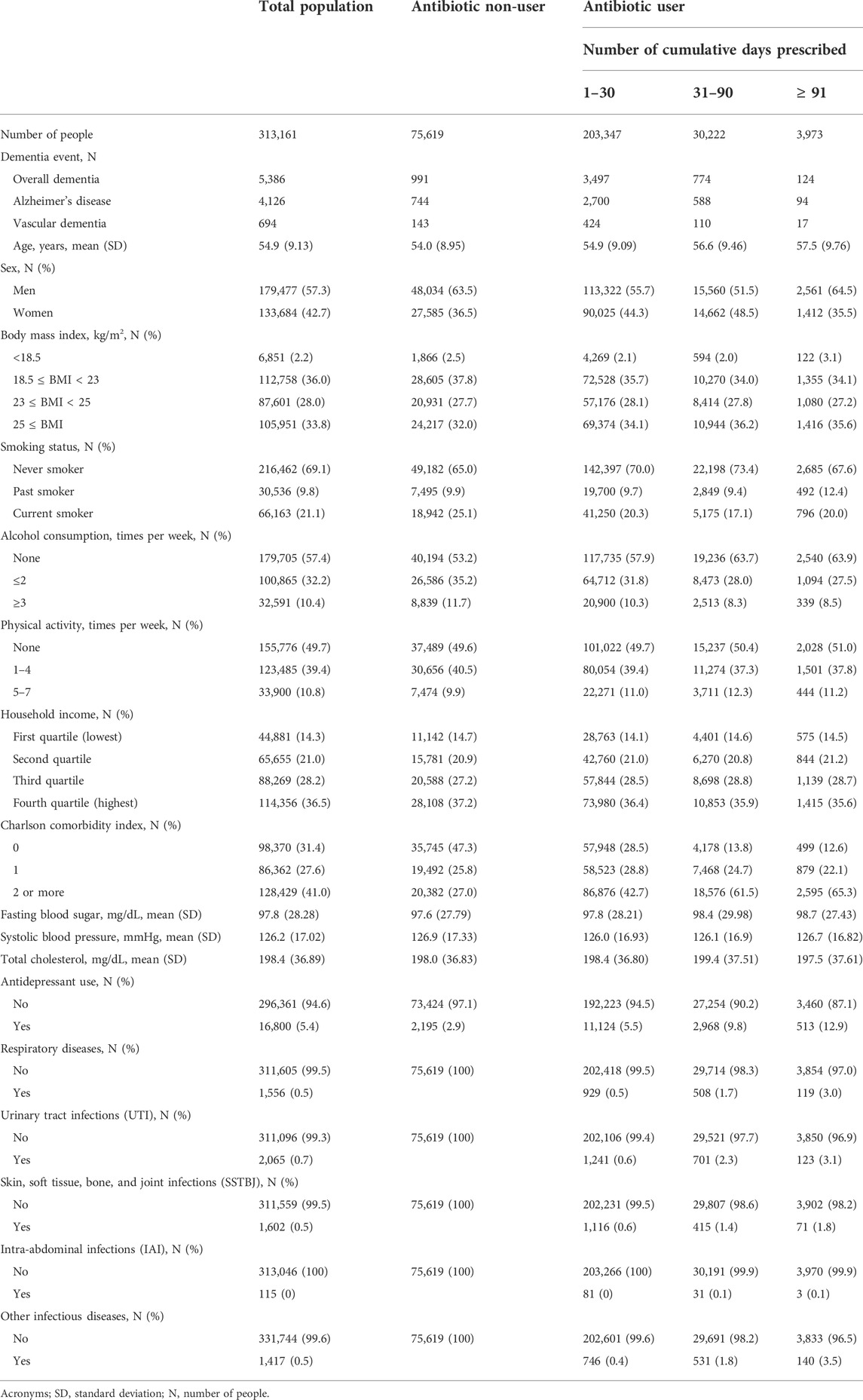 | | Total population | Antibiotic non-user | Antibiotic user | | |
|---|---|---|---|---|---|
| | | | Number of cumulative days prescribed | | |
| | | | 1–30 | 31–90 | ≥ 91 |
| Number of people | 313,161 | 75,619 | 203,347 | 30,222 | 3,973 |
| Dementia event, N | | | | | |
| Overall dementia | 5,386 | 991 | 3,497 | 774 | 124 |
| Alzheimer's disease | 4,126 | 744 | 2,700 | 588 | 94 |
| Vascular dementia | 694 | 143 | 424 | 110 | 17 |
| Age, years, mean (SD) | 54.9 (9.13) | 54.0 (8.95) | 54.9 (9.09) | 56.6 (9.46) | 57.5 (9.76) |
| Sex, N (%) | | | | | |
| Men | 179,477 (57.3) | 48,034 (63.5) | 113,322 (55.7) | 15,560 (51.5) | 2,561 (64.5) |
| Women | 133,684 (42.7) | 27,585 (36.5) | 90,025 (44.3) | 14,662 (48.5) | 1,412 (35.5) |
| Body mass index, kg/m$^2$, N (%) | | | | | |
| <18.5 | 6,851 (2.2) | 1,866 (2.5) | 4,269 (2.1) | 594 (2.0) | 122 (3.1) |
| 18.5 ≤ BMI < 23 | 112,758 (36.0) | 28,605 (37.8) | 72,528 (35.7) | 10,270 (34.0) | 1,355 (34.1) |
| 23 ≤ BMI < 25 | 87,601 (28.0) | 20,931 (27.7) | 57,176 (28.1) | 8,414 (27.8) | 1,080 (27.2) |
| 25 ≤ BMI | 105,951 (33.8) | 24,217 (32.0) | 69,374 (34.1) | 10,944 (36.2) | 1,416 (35.6) |
| Smoking status, N (%) | | | | | |
| Never smoker | 216,462 (69.1) | 49,182 (65.0) | 142,397 (70.0) | 22,198 (73.4) | 2,685 (67.6) |
| Past smoker | 30,536 (9.8) | 7,495 (9.9) | 19,700 (9.7) | 2,849 (9.4) | 492 (12.4) |
| Current smoker | 66,163 (21.1) | 18,942 (25.1) | 41,250 (20.3) | 5,175 (17.1) | 796 (20.0) |
| Alcohol consumption, times per week, N (%) | | | | | |
| None | 179,705 (57.4) | 40,194 (53.2) | 117,735 (57.9) | 19,236 (63.7) | 2,540 (63.9) |
| ≤2 | 100,865 (32.2) | 26,586 (35.2) | 64,712 (31.8) | 8,473 (28.0) | 1,094 (27.5) |
| ≥3 | 32,591 (10.4) | 8,839 (11.7) | 20,900 (10.3) | 2,513 (8.3) | 339 (8.5) |
| Physical activity, times per week, N (%) | | | | | |
| None | 155,776 (49.7) | 37,489 (49.6) | 101,022 (49.7) | 15,237 (50.4) | 2,028 (51.0) |
| 1–4 | 123,485 (39.4) | 30,656 (40.5) | 80,054 (39.4) | 11,274 (37.3) | 1,501 (37.8) |
| 5–7 | 33,900 (10.8) | 7,474 (9.9) | 22,271 (11.0) | 3,711 (12.3) | 444 (11.2) |
| Household income, N (%) | | | | | |
| First quartile (lowest) | 44,881 (14.3) | 11,142 (14.7) | 28,763 (14.1) | 4,401 (14.6) | 575 (14.5) |
| Second quartile | 65,655 (21.0) | 15,781 (20.9) | 42,760 (21.0) | 6,270 (20.8) | 844 (21.2) |
| Third quartile | 88,269 (28.2) | 20,588 (27.2) | 57,844 (28.5) | 8,698 (28.8) | 1,139 (28.7) |
| Fourth quartile (highest) | 114,356 (36.5) | 28,108 (37.2) | 73,980 (36.4) | 10,853 (35.9) | 1,415 (35.6) |
| Charlson comorbidity index, N (%) | | | | | |
| 0 | 98,370 (31.4) | 35,745 (47.3) | 57,948 (28.5) | 4,178 (13.8) | 499 (12.6) |
| 1 | 86,362 (27.6) | 19,492 (25.8) | 58,523 (28.8) | 7,468 (24.7) | 879 (22.1) |
| 2 or more | 128,429 (41.0) | 20,382 (27.0) | 86,876 (42.7) | 18,576 (61.5) | 2,595 (65.3) |
| Fasting blood sugar, mg/dL, mean (SD) | 97.8 (28.28) | 97.6 (27.79) | 97.8 (28.21) | 98.4 (29.98) | 98.7 (27.43) |
| Systolic blood pressure, mmHg, mean (SD) | 126.2 (17.02) | 126.9 (17.33) | 126.0 (16.93) | 126.1 (16.9) | 126.7 (16.82) |
| Total cholesterol, mg/dL, mean (SD) | 198.4 (36.89) | 198.0 (36.83) | 198.4 (36.80) | 199.4 (37.51) | 197.5 (37.61) |
| Antidepressant use, N (%) | | | | | |
| No | 296,361 (94.6) | 73,424 (97.1) | 192,223 (94.5) | 27,254 (90.2) | 3,460 (87.1) |
| Yes | 16,800 (5.4) | 2,195 (2.9) | 11,124 (5.5) | 2,968 (9.8) | 513 (12.9) |
| Respiratory diseases, N (%) | | | | | |
| No | 311,605 (99.5) | 75,619 (100) | 202,418 (99.5) | 29,714 (98.3) | 3,854 (97.0) |
| Yes | 1,556 (0.5) | | 929 (0.5) | 508 (1.7) | 119 (3.0) |
| Urinary tract infections (UTI), N (%) | | | | | |
| No | 311,096 (99.3) | 75,619 (100) | 202,106 (99.4) | 29,521 (97.7) | 3,850 (96.9) |
| Yes | 2,065 (0.7) | | 1,241 (0.6) | 701 (2.3) | 123 (3.1) |
| Skin, soft tissue, bone, and joint infections (SSTBJ), N (%) | | | | | |
| No | 311,559 (99.5) | 75,619 (100) | 202,231 (99.5) | 29,807 (98.6) | 3,902 (98.2) |
| Yes | 1,602 (0.5) | | 1,116 (0.6) | 415 (1.4) | 71 (1.8) |
| Intra-abdominal infections (IAI), N (%) | | | | | |
| No | 313,046 (100) | 75,619 (100) | 203,266 (100) | 30,191 (99.9) | 3,970 (99.9) |
| Yes | 115 (0) | | 81 (0) | 31 (0.1) | 3 (0.1) |
| Other infectious diseases, N (%) | | | | | |
| No | 331,744 (99.6) | 75,619 (100) | 202,601 (99.6) | 29,691 (98.2) | 3,833 (96.5) |
| Yes | 1,417 (0.5) | | 746 (0.4) | 531 (1.8) | 140 (3.5) |

Acronyms; SD, standard deviation; N, number of people.